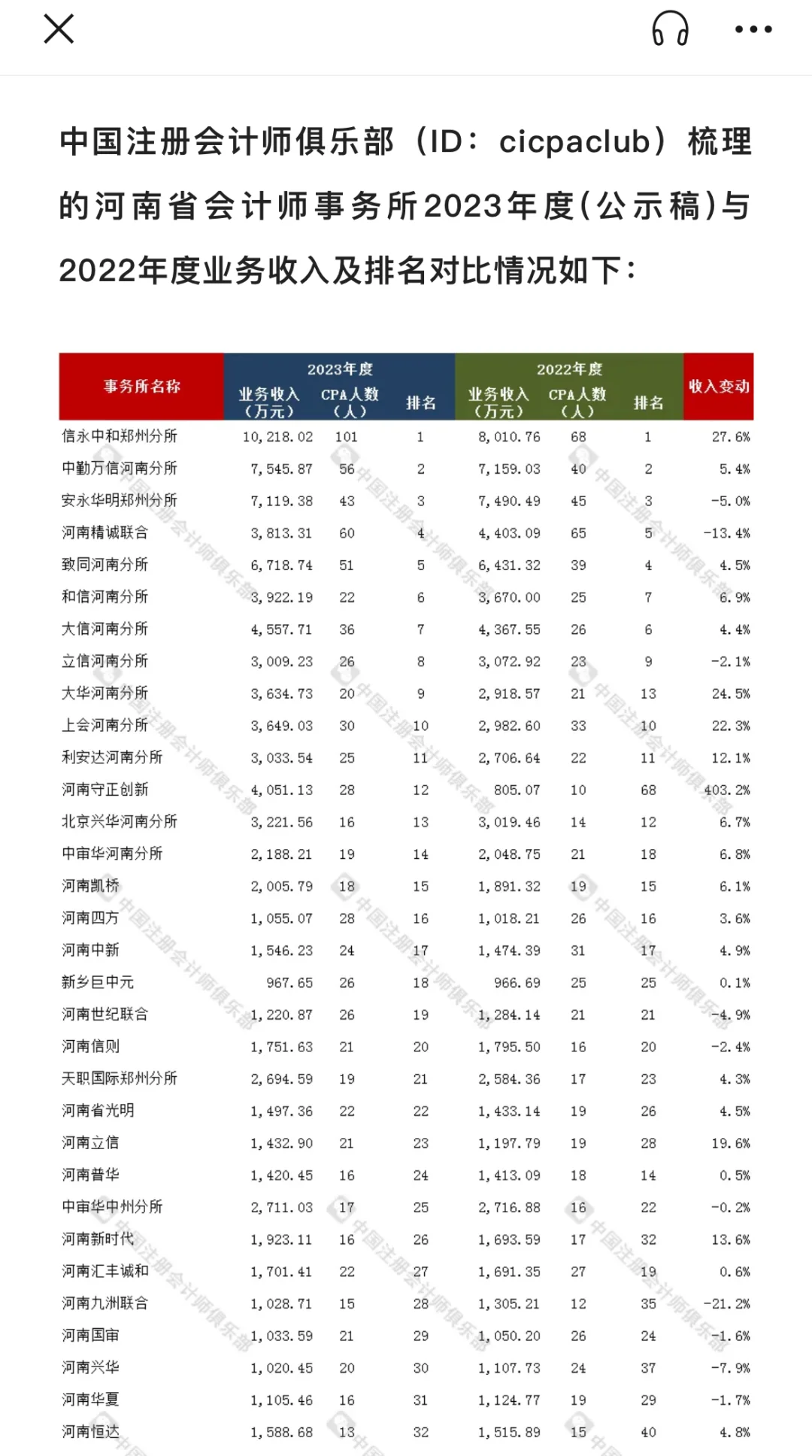 中国注册会计师俱乐部（ID：cicpaclub）梳理的河南省会计师事务所2023年度(公示稿)与2022年度业务收入及排名对比情况如下：

| 事务所名称 | 2023年度 业务收入（万元） | 2023年度 CPA人数（人） | 2023年度 排名 | 2022年度 业务收入（万元） | 2022年度 CPA人数（人） | 2022年度 排名 | 收入变动 |
|---|---|---|---|---|---|---|---|
| 信永中和郑州分所 | 10,218.02 | 101 | 1 | 8,010.76 | 68 | 1 | 27.6% |
| 中勤万信河南分所 | 7,545.87 | 56 | 2 | 7,159.03 | 40 | 2 | 5.4% |
| 安永华明郑州分所 | 7,119.38 | 43 | 3 | 7,490.49 | 45 | 3 | -5.0% |
| 河南精诚联合 | 3,813.31 | 60 | 4 | 4,403.09 | 65 | 5 | -13.4% |
| 致同河南分所 | 6,718.74 | 51 | 5 | 6,431.32 | 39 | 4 | 4.5% |
| 和信河南分所 | 3,922.19 | 22 | 6 | 3,670.00 | 25 | 7 | 6.9% |
| 大信河南分所 | 4,557.71 | 36 | 7 | 4,367.55 | 26 | 6 | 4.4% |
| 立信河南分所 | 3,009.23 | 26 | 8 | 3,072.92 | 23 | 9 | -2.1% |
| 大华河南分所 | 3,634.73 | 20 | 9 | 2,918.57 | 21 | 13 | 24.5% |
| 上会河南分所 | 3,649.03 | 30 | 10 | 2,982.60 | 33 | 10 | 22.3% |
| 利安达河南分所 | 3,033.54 | 25 | 11 | 2,706.64 | 22 | 11 | 12.1% |
| 河南守正创新 | 4,051.13 | 28 | 12 | 805.07 | 10 | 68 | 403.2% |
| 北京兴华河南分所 | 3,221.56 | 16 | 13 | 3,019.46 | 14 | 12 | 6.7% |
| 中审华河南分所 | 2,188.21 | 19 | 14 | 2,048.75 | 21 | 18 | 6.8% |
| 河南凯桥 | 2,005.79 | 18 | 15 | 1,891.32 | 19 | 15 | 6.1% |
| 河南四方 | 1,055.07 | 28 | 16 | 1,018.21 | 26 | 16 | 3.6% |
| 河南中新 | 1,546.23 | 24 | 17 | 1,474.39 | 31 | 17 | 4.9% |
| 新乡巨中元 | 967.65 | 26 | 18 | 966.69 | 25 | 25 | 0.1% |
| 河南世纪联合 | 1,220.87 | 26 | 19 | 1,284.14 | 21 | 21 | -4.9% |
| 河南信则 | 1,751.63 | 21 | 20 | 1,795.50 | 16 | 20 | -2.4% |
| 天职国际郑州分所 | 2,694.59 | 19 | 21 | 2,584.36 | 17 | 23 | 4.3% |
| 河南省光明 | 1,497.36 | 22 | 22 | 1,433.14 | 19 | 26 | 4.5% |
| 河南立信 | 1,432.90 | 21 | 23 | 1,197.79 | 19 | 28 | 19.6% |
| 河南普华 | 1,420.45 | 16 | 24 | 1,413.09 | 18 | 14 | 0.5% |
| 中审华中州分所 | 2,711.03 | 17 | 25 | 2,716.88 | 16 | 22 | -0.2% |
| 河南新时代 | 1,923.11 | 16 | 26 | 1,693.59 | 17 | 32 | 13.6% |
| 河南汇丰诚和 | 1,701.41 | 22 | 27 | 1,691.35 | 27 | 19 | 0.6% |
| 河南九洲联合 | 1,028.71 | 15 | 28 | 1,305.21 | 12 | 35 | -21.2% |
| 河南国审 | 1,033.59 | 21 | 29 | 1,050.20 | 26 | 24 | -1.6% |
| 河南兴华 | 1,020.45 | 20 | 30 | 1,107.73 | 24 | 37 | -7.9% |
| 河南华夏 | 1,105.46 | 16 | 31 | 1,124.77 | 19 | 29 | -1.7% |
| 河南恒达 | 1,588.68 | 13 | 32 | 1,515.89 | 15 | 40 | 4.8% |

中国注册会计师俱乐部